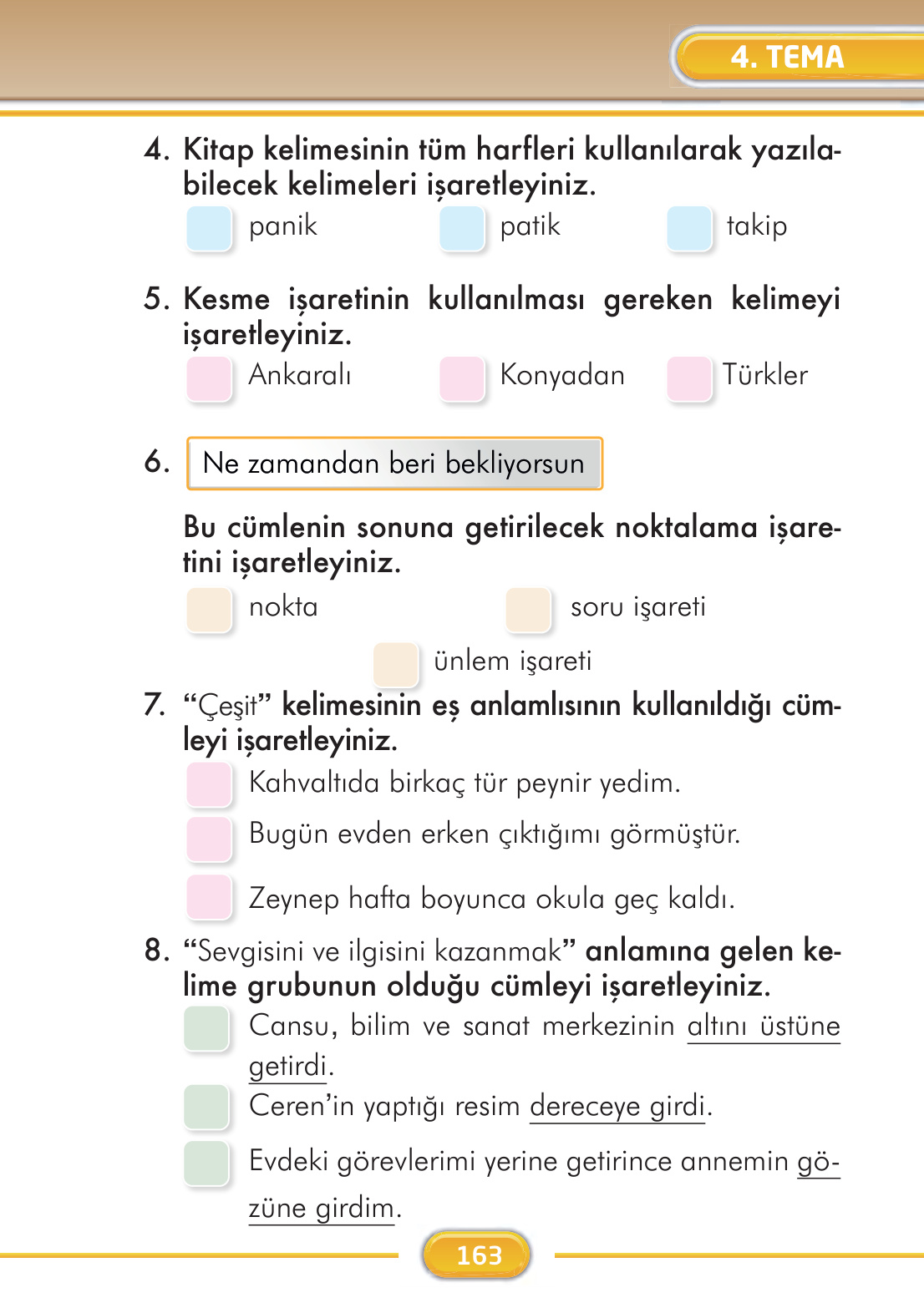 4. TEMA

4. Kitap kelimesinin tüm harfleri kullanılarak yazılabilecek kelimeleri işaretleyiniz.
panik
patik
takip

5. Kesme işaretinin kullanılması gereken kelimeyi işaretleyiniz.
Ankaralı
Konyadan
Türkler

6. Ne zamandan beri bekliyorsun

Bu cümlenin sonuna getirilecek noktalama işaretini işaretleyiniz.
nokta
soru işareti
ünlem işareti

7. "Çeşit" kelimesinin eş anlamlısının kullanıldığı cümleyi işaretleyiniz.
Kahvaltıda birkaç tür peynir yedim.
Bugün evden erken çıktığımı görmüştür.
Zeynep hafta boyunca okula geç kaldı.

8. "Sevgisini ve ilgisini kazanmak" anlamına gelen kelime grubunun olduğu cümleyi işaretleyiniz.
Cansu, bilim ve sanat merkezinin altını üstüne getirdi.
Ceren'in yaptığı resim dereceye girdi.
Evdeki görevlerimi yerine getirince annemin gözüne girdim.

163